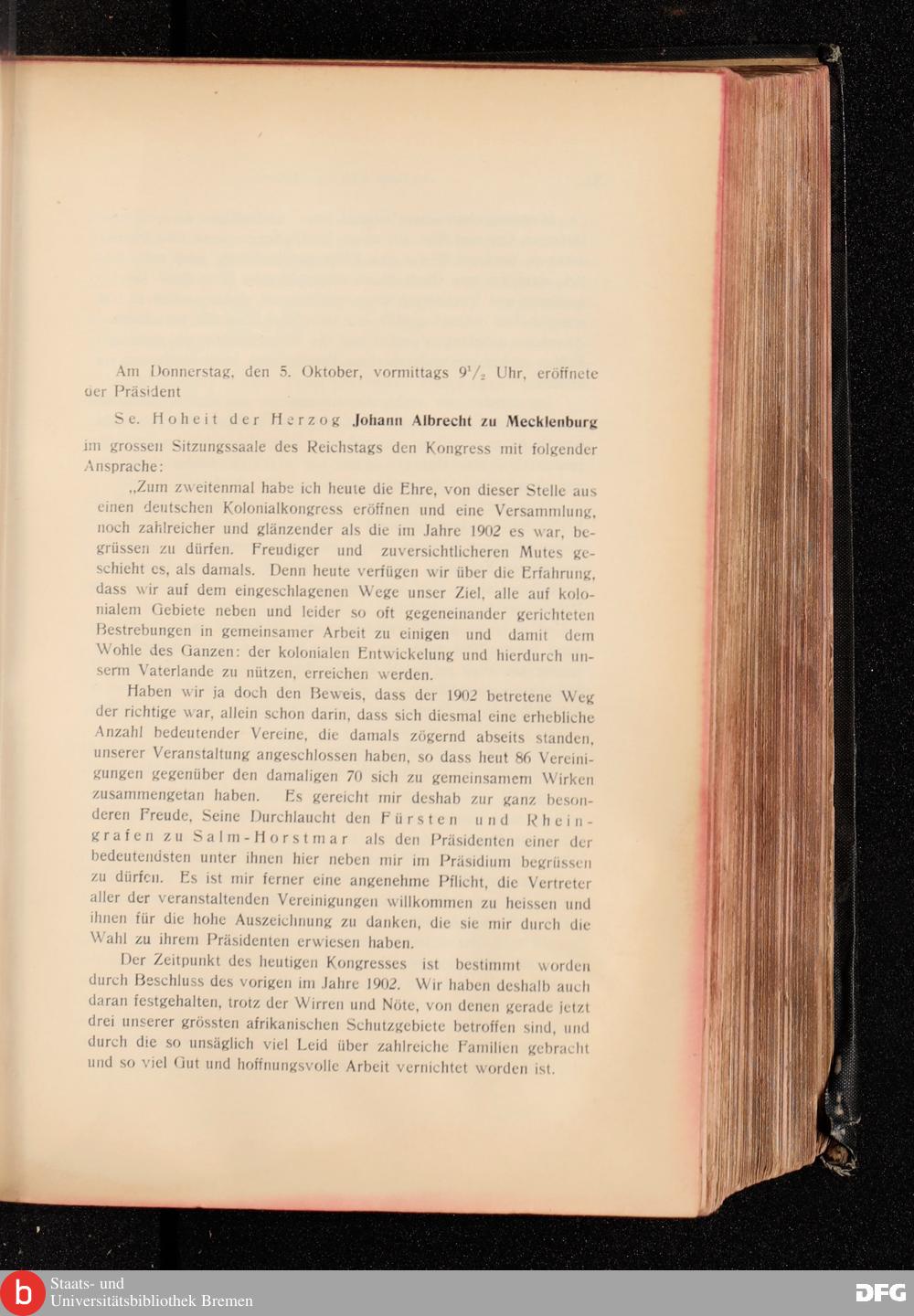 Am Donnerstag, den 5. Oktober, vormittags $9\frac{1}{2}$ Uhr, eröffnete der Präsident

Se. Hoheit der Herzog Johann Albrecht zu Mecklenburg im grossen Sitzungssaale des Reichstags den Kongress mit folgender Ansprache:

„Zum zweitenmal habe ich heute die Ehre, von dieser Stelle aus einen deutschen Kolonialkongress eröffnen und eine Versammlung, noch zahlreicher und glänzender als die im Jahre 1902 es war, begrüssen zu dürfen. Freudiger und zuversichtlicheren Mutes geschieht es, als damals. Denn heute verfügen wir über die Erfahrung, dass wir auf dem eingeschlagenen Wege unser Ziel, alle auf kolonialem Gebiete neben und leider so oft gegeneinander gerichteten Bestrebungen in gemeinsamer Arbeit zu einigen und damit dem Wohle des Ganzen: der kolonialen Entwickelung und hierdurch unserm Vaterlande zu nützen, erreichen werden.

Haben wir ja doch den Beweis, dass der 1902 betretene Weg der richtige war, allein schon darin, dass sich diesmal eine erhebliche Anzahl bedeutender Vereine, die damals zögernd abseits standen, unserer Veranstaltung angeschlossen haben, so dass heut 86 Vereinigungen gegenüber den damaligen 70 sich zu gemeinsamem Wirken zusammengetan haben. Es gereicht mir deshab zur ganz besonderen Freude, Seine Durchlaucht den Fürsten und Rheingrafen zu Salm-Horstmar als den Präsidenten einer der bedeutendsten unter ihnen hier neben mir im Präsidium begrüssen zu dürfen. Es ist mir ferner eine angenehme Pflicht, die Vertreter aller der veranstaltenden Vereinigungen willkommen zu heissen und ihnen für die hohe Auszeichnung zu danken, die sie mir durch die Wahl zu ihrem Präsidenten erwiesen haben.

Der Zeitpunkt des heutigen Kongresses ist bestimmt worden durch Beschluss des vorigen im Jahre 1902. Wir haben deshalb auch daran festgehalten, trotz der Wirren und Nöte, von denen gerade jetzt drei unserer grössten afrikanischen Schutzgebiete betroffen sind, und durch die so unsäglich viel Leid über zahlreiche Familien gebracht und so viel Gut und hoffnungsvolle Arbeit vernichtet worden ist.

Staats- und Universitätsbibliothek Bremen
DFG